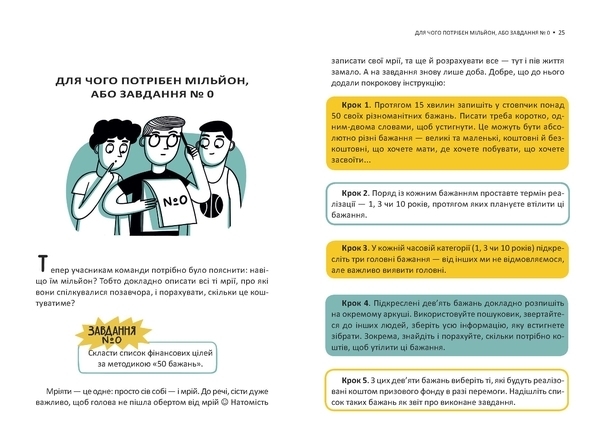 ДЛЯ ЧОГО ПОТРІБЕН МІЛЬЙОН, АБО ЗАВДАННЯ № 0

№0

Тепер учасникам команди потрібно було пояснити: навіщо їм мільйон? Тобто докладно описати всі ті мрії, про які вони спілкувалися позавчора, і порахувати, скільки це коштуватиме?

ЗАВДАННЯ №0

Скласти список фінансових цілей за методикою «50 бажань».

Мріяти — це одне: просто сів собі — і мрій. До речі, сісти дуже важливо, щоб голова не пішла обертом від мрій ☺ Натомість

ДЛЯ ЧОГО ПОТРІБЕН МІЛЬЙОН, АБО ЗАВДАННЯ № 0 • 25

записати свої мрії, та ще й розрахувати все — тут і пів життя замало. А на завдання знову лише доба. Добре, що до нього додали покрокову інструкцію:

Крок 1. Протягом 15 хвилин запишіть у стовпчик понад 50 своїх різноманітних бажань. Писати треба коротко, одним-двома словами, щоб устигнути. Це можуть бути абсолютно різні бажання — великі та маленькі, коштовні й безкоштовні, що хочете мати, де хочете побувати, що хочете засвоїти...

Крок 2. Поряд із кожним бажанням проставте термін реалізації — 1, 3 чи 10 років, протягом яких плануєте втілити ці бажання.

Крок 3. У кожній часовій категорії (1, 3 чи 10 років) підкресліть три головні бажання — від інших ми не відмовляємося, але важливо виявити головні.

Крок 4. Підкреслені дев'ять бажань докладно розпишіть на окремому аркуші. Використовуйте пошуковик, звертайтеся до інших людей, зберіть усю інформацію, яку встигнете зібрати. Зокрема, знайдіть і порахуйте, скільки потрібно коштів, щоб утілити ці бажання.

Крок 5. З цих дев'яти бажань виберіть ті, які будуть реалізовані коштом призового фонду в разі перемоги. Надішліть список таких бажань як звіт про виконане завдання.